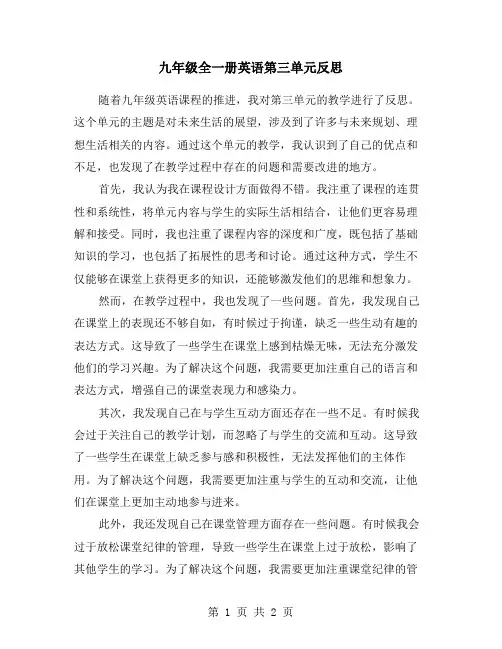 九年级全一册英语第三单元反思

随着九年级英语课程的推进，我对第三单元的教学进行了反思。这个单元的主题是对未来生活的展望，涉及到了许多与未来规划、理想生活相关的内容。通过这个单元的教学，我认识到了自己的优点和不足，也发现了在教学过程中存在的问题和需要改进的地方。

首先，我认为我在课程设计方面做得不错。我注重了课程的连贯性和系统性，将单元内容与学生的实际生活相结合，让他们更容易理解和接受。同时，我也注重了课程内容的深度和广度，既包括了基础知识的学习，也包括了拓展性的思考和讨论。通过这种方式，学生不仅能够在课堂上获得更多的知识，还能够激发他们的思维和想象力。

然而，在教学过程中，我也发现了一些问题。首先，我发现自己在课堂上的表现还不够自如，有时候过于拘谨，缺乏一些生动有趣的表达方式。这导致了一些学生在课堂上感到枯燥无味，无法充分激发他们的学习兴趣。为了解决这个问题，我需要更加注重自己的语言和表达方式，增强自己的课堂表现力和感染力。

其次，我发现自己在与学生互动方面还存在一些不足。有时候我会过于关注自己的教学计划，而忽略了与学生的交流和互动。这导致了一些学生在课堂上缺乏参与感和积极性，无法发挥他们的主体作用。为了解决这个问题，我需要更加注重与学生的互动和交流，让他们在课堂上更加主动地参与进来。

此外，我还发现自己在课堂管理方面存在一些问题。有时候我会过于放松课堂纪律的管理，导致一些学生在课堂上过于放松，影响了其他学生的学习。为了解决这个问题，我需要更加注重课堂纪律的管

第 1 页 共 2 页